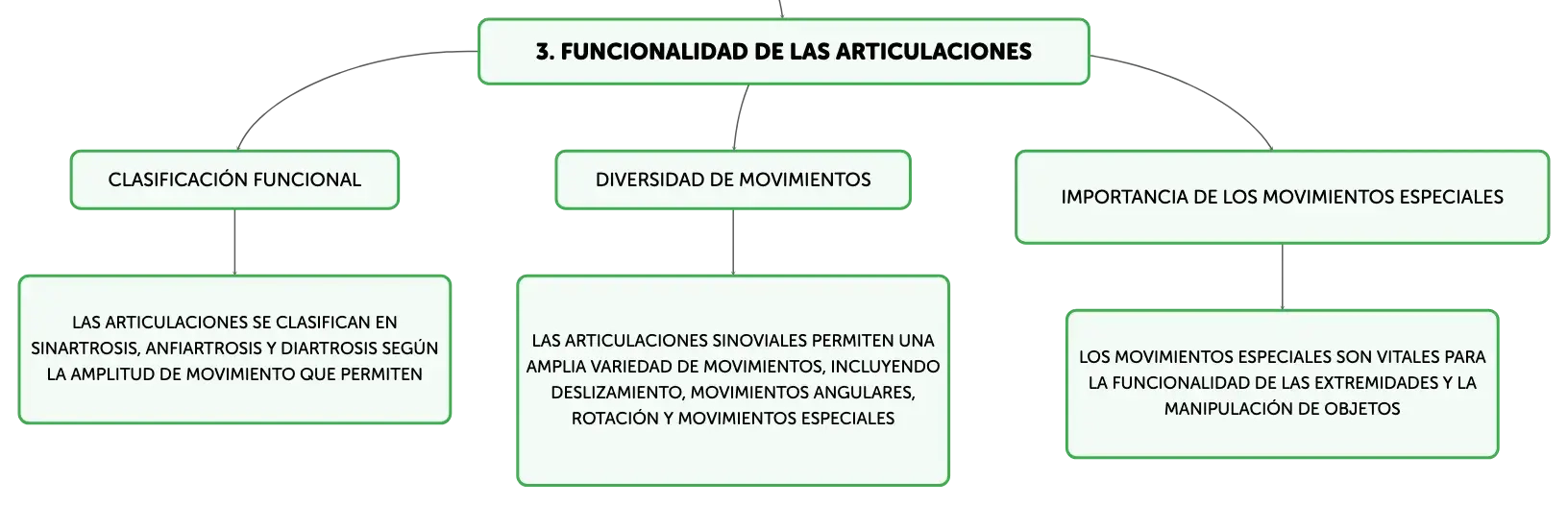 3. FUNCIONALIDAD DE LAS ARTICULACIONES

CLASIFICACIÓN FUNCIONAL

LAS ARTICULACIONES SE CLASIFICAN EN SINARTROSIS, ANFIARTROSIS Y DIARTROSIS SEGÚN LA AMPLITUD DE MOVIMIENTO QUE PERMITEN

DIVERSIDAD DE MOVIMIENTOS

LAS ARTICULACIONES SINOVIALES PERMITEN UNA AMPLIA VARIEDAD DE MOVIMIENTOS, INCLUYENDO DESLIZAMIENTO, MOVIMIENTOS ANGULARES, ROTACIÓN Y MOVIMIENTOS ESPECIALES

IMPORTANCIA DE LOS MOVIMIENTOS ESPECIALES

LOS MOVIMIENTOS ESPECIALES SON VITALES PARA LA FUNCIONALIDAD DE LAS EXTREMIDADES Y LA MANIPULACIÓN DE OBJETOS